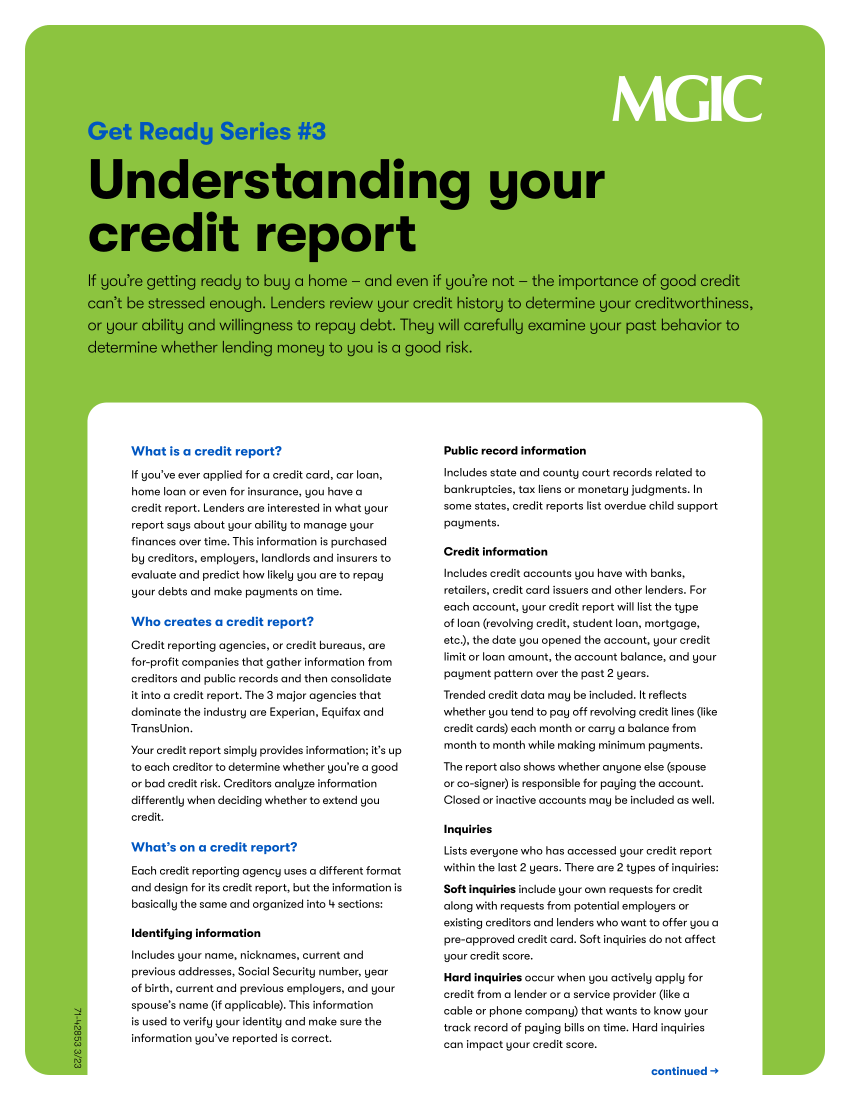 MGIC

Get Ready Series #3

Understanding your credit report

If you're getting ready to buy a home – and even if you're not – the importance of good credit can't be stressed enough. Lenders review your credit history to determine your creditworthiness, or your ability and willingness to repay debt. They will carefully examine your past behavior to determine whether lending money to you is a good risk.

What is a credit report?

If you've ever applied for a credit card, car loan, home loan or even for insurance, you have a credit report. Lenders are interested in what your report says about your ability to manage your finances over time. This information is purchased by creditors, employers, landlords and insurers to evaluate and predict how likely you are to repay your debts and make payments on time.

Who creates a credit report?

Credit reporting agencies, or credit bureaus, are for-profit companies that gather information from creditors and public records and then consolidate it into a credit report. The 3 major agencies that dominate the industry are Experian, Equifax and TransUnion.

Your credit report simply provides information; it's up to each creditor to determine whether you're a good or bad credit risk. Creditors analyze information differently when deciding whether to extend you credit.

What's on a credit report?

Each credit reporting agency uses a different format and design for its credit report, but the information is basically the same and organized into 4 sections:

Identifying information

Includes your name, nicknames, current and previous addresses, Social Security number, year of birth, current and previous employers, and your spouse's name (if applicable). This information is used to verify your identity and make sure the information you've reported is correct.

Public record information

Includes state and county court records related to bankruptcies, tax liens or monetary judgments. In some states, credit reports list overdue child support payments.

Credit information

Includes credit accounts you have with banks, retailers, credit card issuers and other lenders. For each account, your credit report will list the type of loan (revolving credit, student loan, mortgage, etc.), the date you opened the account, your credit limit or loan amount, the account balance, and your payment pattern over the past 2 years.

Trended credit data may be included. It reflects whether you tend to pay off revolving credit lines (like credit cards) each month or carry a balance from month to month while making minimum payments.

The report also shows whether anyone else (spouse or co-signer) is responsible for paying the account. Closed or inactive accounts may be included as well.

Inquiries

Lists everyone who has accessed your credit report within the last 2 years. There are 2 types of inquiries:

Soft inquiries include your own requests for credit along with requests from potential employers or existing creditors and lenders who want to offer you a pre-approved credit card. Soft inquiries do not affect your credit score.

Hard inquiries occur when you actively apply for credit from a lender or a service provider (like a cable or phone company) that wants to know your track record of paying bills on time. Hard inquiries can impact your credit score.

continued →

71-42853 3/23